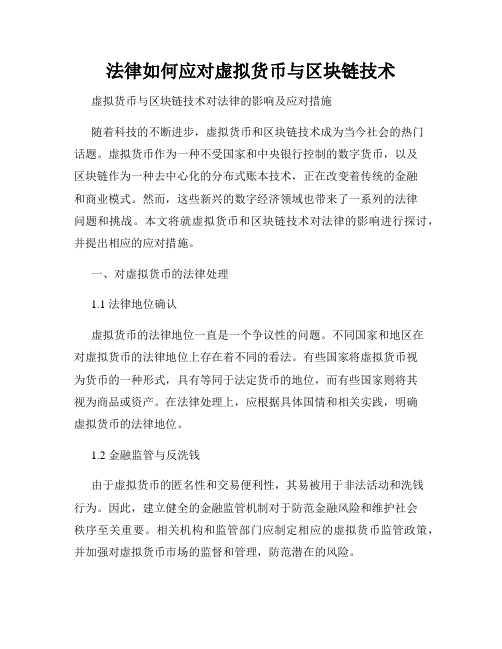 法律如何应对虚拟货币与区块链技术

虚拟货币与区块链技术对法律的影响及应对措施

随着科技的不断进步，虚拟货币和区块链技术成为当今社会的热门话题。虚拟货币作为一种不受国家和中央银行控制的数字货币，以及区块链作为一种去中心化的分布式账本技术，正在改变着传统的金融和商业模式。然而，这些新兴的数字经济领域也带来了一系列的法律问题和挑战。本文将就虚拟货币和区块链技术对法律的影响进行探讨，并提出相应的应对措施。

一、对虚拟货币的法律处理

1.1 法律地位确认

虚拟货币的法律地位一直是一个争议性的问题。不同国家和地区在对虚拟货币的法律地位上存在着不同的看法。有些国家将虚拟货币视为货币的一种形式，具有等同于法定货币的地位，而有些国家则将其视为商品或资产。在法律处理上，应根据具体国情和相关实践，明确虚拟货币的法律地位。

1.2 金融监管与反洗钱

由于虚拟货币的匿名性和交易便利性，其易被用于非法活动和洗钱行为。因此，建立健全的金融监管机制对于防范金融风险和维护社会秩序至关重要。相关机构和监管部门应制定相应的虚拟货币监管政策，并加强对虚拟货币市场的监督和管理，防范潜在的风险。